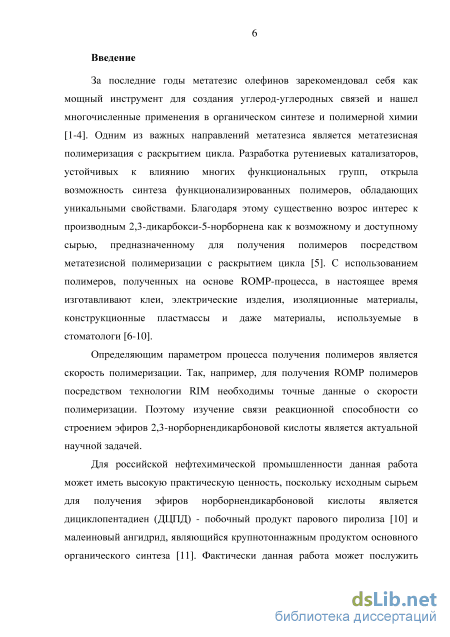 6

Введение

За последние годы метатезис олефинов зарекомендовал себя как мощный инструмент для создания углерод-углеродных связей и нашел многочисленные применения в органическом синтезе и полимерной химии [1-4]. Одним из важных направлений метатезиса является метатезисная полимеризация с раскрытием цикла. Разработка рутениевых катализаторов, устойчивых к влиянию многих функциональных групп, открыла возможность синтеза функционализированных полимеров, обладающих уникальными свойствами. Благодаря этому существенно возрос интерес к производным 2,3-дикарбокси-5-норборнена как к возможному и доступному сырью, предназначенному для получения полимеров посредством метатезисной полимеризации с раскрытием цикла [5]. С использованием полимеров, полученных на основе ROMP-процесса, в настоящее время изготавливают клеи, электрические изделия, изоляционные материалы, конструкционные пластмассы и даже материалы, используемые в стоматологи [6-10].

Определяющим параметром процесса получения полимеров является скорость полимеризации. Так, например, для получения ROMP полимеров посредством технологии RIM необходимы точные данные о скорости полимеризации. Поэтому изучение связи реакционной способности со строением эфиров 2,3-норборнендикарбоновой кислоты является актуальной научной задачей.

Для российской нефтехимической промышленности данная работа может иметь высокую практическую ценность, поскольку исходным сырьем для получения эфиров норборнендикарбоновой кислоты является дициклопентадиен (ДЦПД) - побочный продукт парового пиролиза [10] и малеиновый ангидрид, являющийся крупнотоннажным продуктом основного органического синтеза [11]. Фактически данная работа может послужить

dsLib.net
библиотека диссертаций